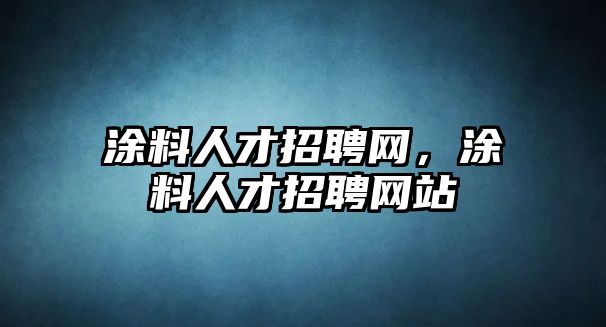 涂料人才招聘网，涂料人才招聘网站